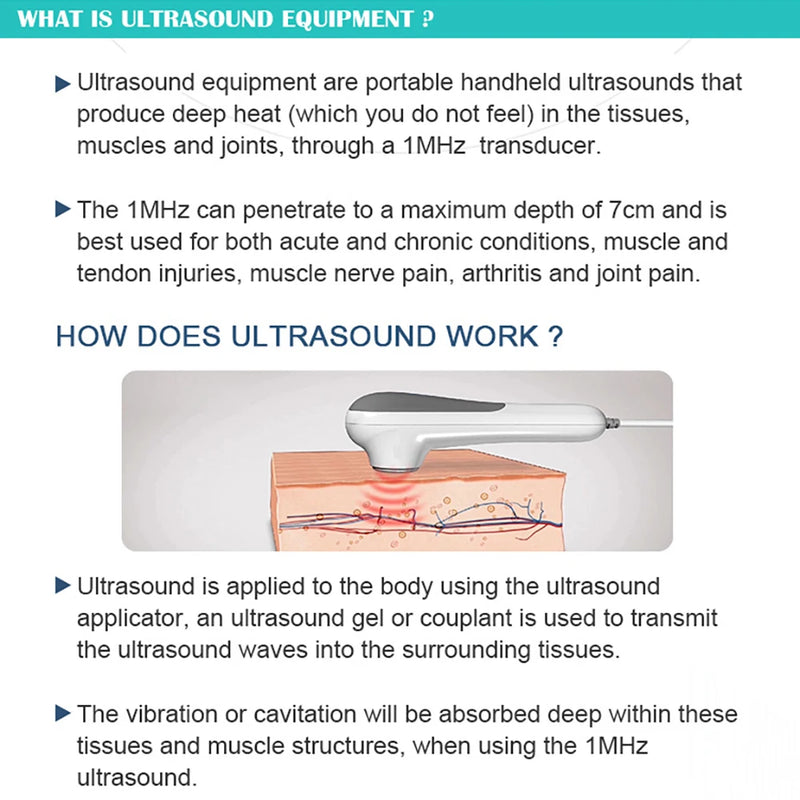 WHAT IS ULTRASOUND EQUIPMENT ?

▶ Ultrasound equipment are portable handheld ultrasounds that produce deep heat (which you do not feel) in the tissues, muscles and joints, through a 1MHz transducer.

▶ The 1MHz can penetrate to a maximum depth of 7cm and is best used for both acute and chronic conditions, muscle and tendon injuries, muscle nerve pain, arthritis and joint pain.

HOW DOES ULTRASOUND WORK ?

▶ Ultrasound is applied to the body using the ultrasound applicator, an ultrasound gel or couplant is used to transmit the ultrasound waves into the surrounding tissues.

▶ The vibration or cavitation will be absorbed deep within these tissues and muscle structures, when using the 1MHz ultrasound.